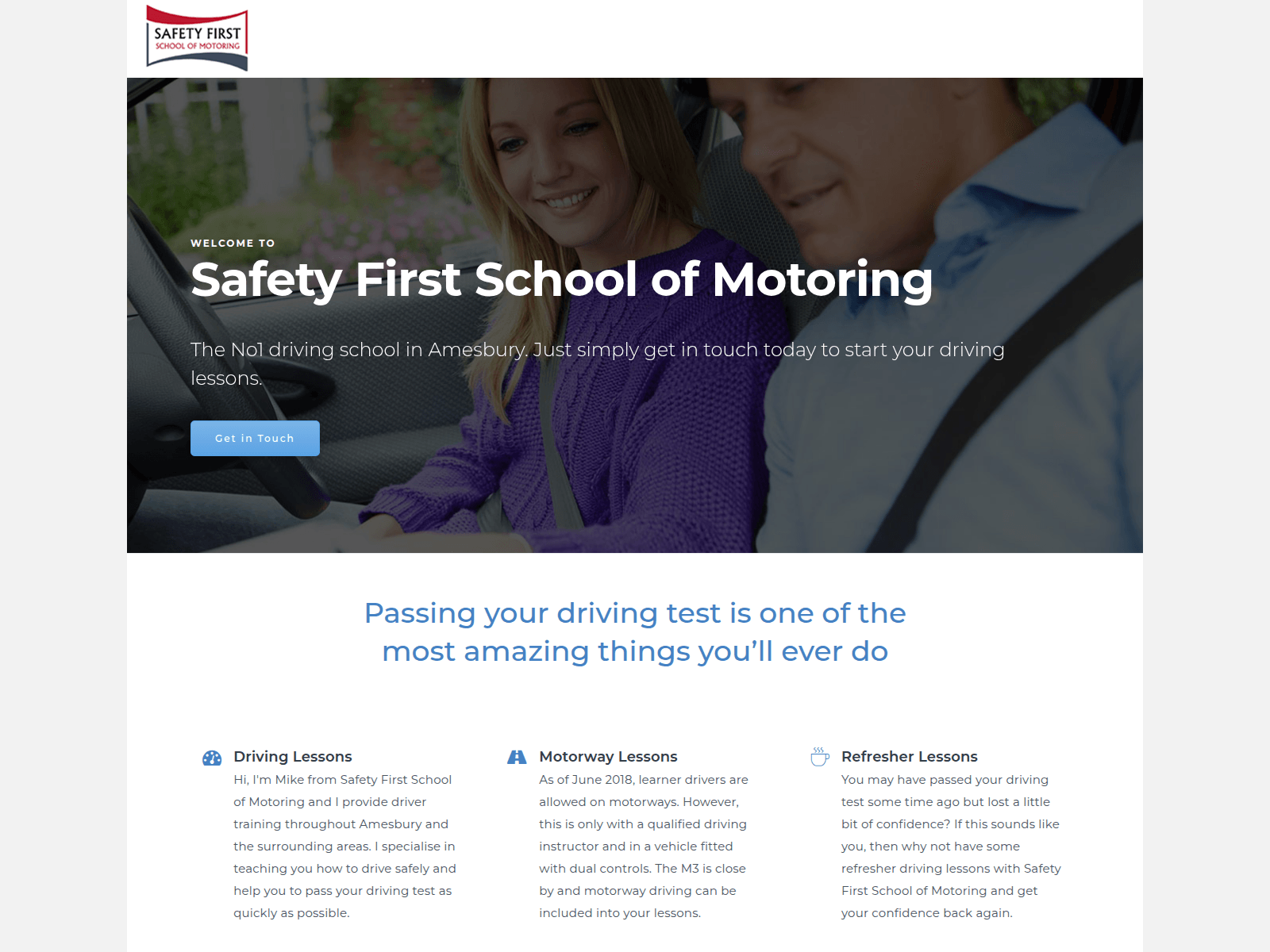 SAFETY FIRST
SCHOOL OF MOTORING

WELCOME TO

Safety First School of Motoring

The No1 driving school in Amesbury. Just simply get in touch today to start your driving lessons.

Get in Touch

Passing your driving test is one of the most amazing things you'll ever do

Driving Lessons

Hi, I'm Mike from Safety First School of Motoring and I provide driver training throughout Amesbury and the surrounding areas. I specialise in teaching you how to drive safely and help you to pass your driving test as quickly as possible.

Motorway Lessons

As of June 2018, learner drivers are allowed on motorways. However, this is only with a qualified driving instructor and in a vehicle fitted with dual controls. The M3 is close by and motorway driving can be included into your lessons.

Refresher Lessons

You may have passed your driving test some time ago but lost a little bit of confidence? If this sounds like you, then why not have some refresher driving lessons with Safety First School of Motoring and get your confidence back again.